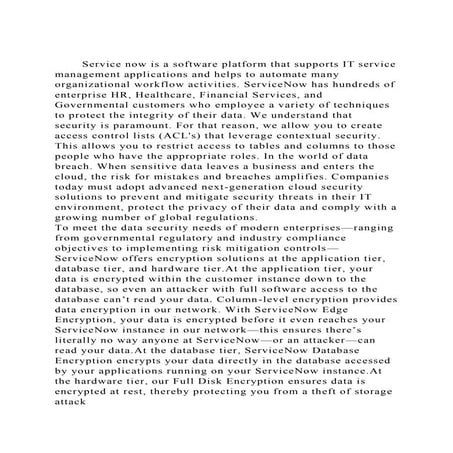 Service now is a software platform that supports IT service management applications and helps to automate many organizational workflow activities. ServiceNow has hundreds of enterprise HR, Healthcare, Financial Services, and Governmental customers who employee a variety of techniques to protect the integrity of their data. We understand that security is paramount. For that reason, we allow you to create access control lists (ACL's) that leverage contextual security. This allows you to restrict access to tables and columns to those people who have the appropriate roles. In the world of data breach. When sensitive data leaves a business and enters the cloud, the risk for mistakes and breaches amplifies. Companies today must adopt advanced next-generation cloud security solutions to prevent and mitigate security threats in their IT environment, protect the privacy of their data and comply with a growing number of global regulations.
To meet the data security needs of modern enterprises—ranging from governmental regulatory and industry compliance objectives to implementing risk mitigation controls—ServiceNow offers encryption solutions at the application tier, database tier, and hardware tier.At the application tier, your data is encrypted within the customer instance down to the database, so even an attacker with full software access to the database can't read your data. Column-level encryption provides data encryption in our network. With ServiceNow Edge Encryption, your data is encrypted before it even reaches your ServiceNow instance in our network—this ensures there's literally no way anyone at ServiceNow—or an attacker—can read your data.At the database tier, ServiceNow Database Encryption encrypts your data directly in the database accessed by your applications running on your ServiceNow instance.At the hardware tier, our Full Disk Encryption ensures data is encrypted at rest, thereby protecting you from a theft of storage attack